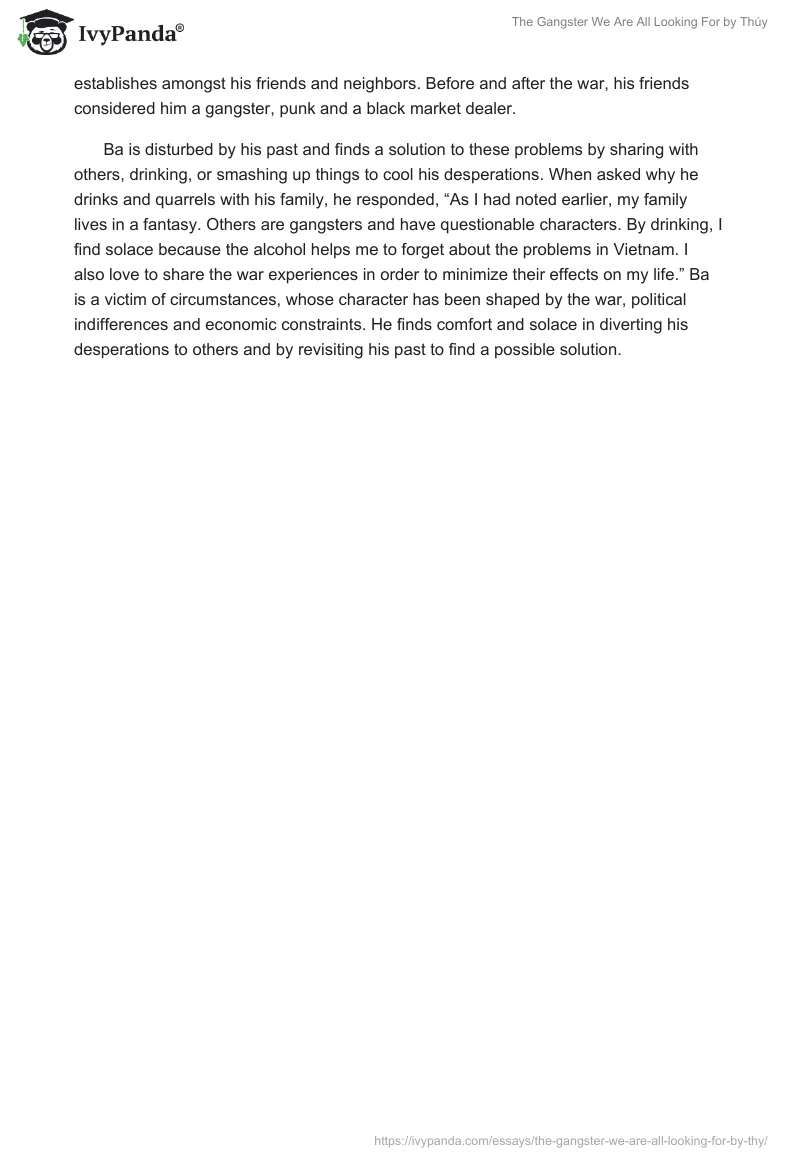 IvyPanda®

The Gangster We Are All Looking For by Thúy

establishes amongst his friends and neighbors. Before and after the war, his friends considered him a gangster, punk and a black market dealer.

Ba is disturbed by his past and finds a solution to these problems by sharing with others, drinking, or smashing up things to cool his desperations. When asked why he drinks and quarrels with his family, he responded, “As I had noted earlier, my family lives in a fantasy. Others are gangsters and have questionable characters. By drinking, I find solace because the alcohol helps me to forget about the problems in Vietnam. I also love to share the war experiences in order to minimize their effects on my life.” Ba is a victim of circumstances, whose character has been shaped by the war, political indifferences and economic constraints. He finds comfort and solace in diverting his desperations to others and by revisiting his past to find a possible solution.

https://ivypanda.com/essays/the-gangster-we-are-all-looking-for-by-thy/